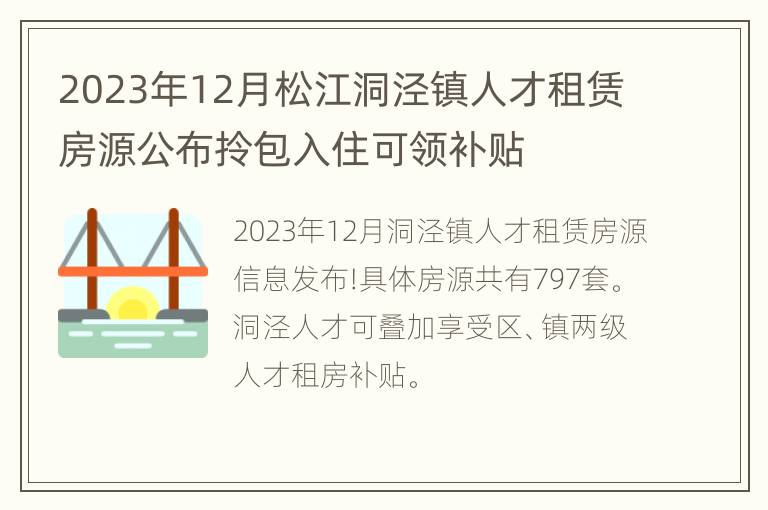 2023年12月松江洞泾镇人才租赁房源公布拎包入住可领补贴

2023年12月洞泾镇人才租赁房源信息发布!具体房源共有797套。洞泾人才可叠加享受区、镇两级人才租房补贴。